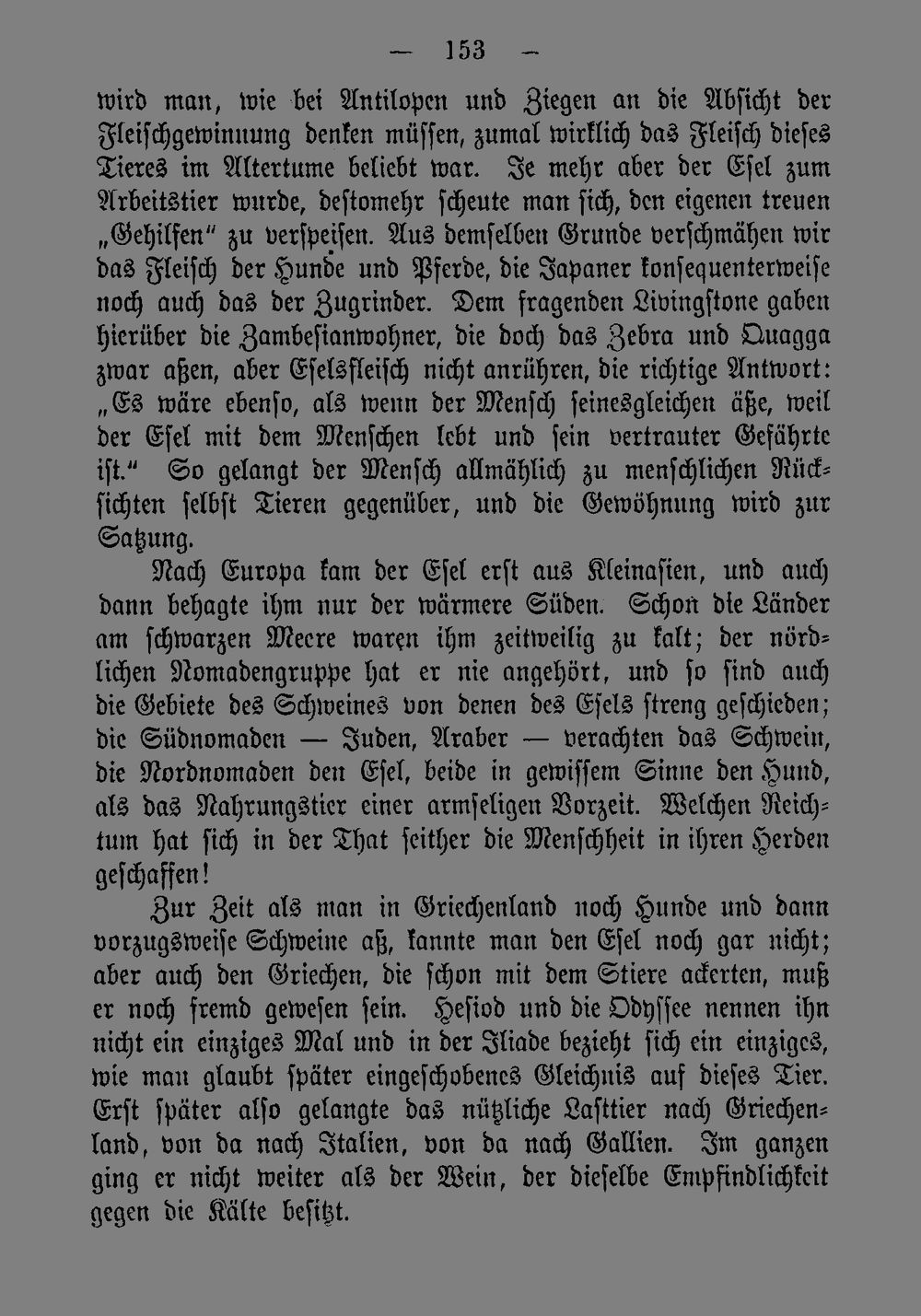 — 153 —

wird man, wie bei Antilopen und Ziegen an die Absicht der Fleischgewinnung denken müssen, zumal wirklich das Fleisch dieses Tieres im Altertume beliebt war. Je mehr aber der Esel zum Arbeitstier wurde, destomehr scheute man sich, den eigenen treuen „Gehilfen“ zu verspeisen. Aus demselben Grunde verschmähen wir das Fleisch der Hunde und Pferde, die Japaner konsequenterweise noch auch das der Zugrinder. Dem fragenden Livingstone gaben hierüber die Zambesianwohner, die doch das Zebra und Quagga zwar aßen, aber Eselsfleisch nicht anrühren, die richtige Antwort: „Es wäre ebenso, als wenn der Mensch seinesgleichen äße, weil der Esel mit dem Menschen lebt und sein vertrauter Gefährte ist.“ So gelangt der Mensch allmählich zu menschlichen Rücksichten selbst Tieren gegenüber, und die Gewöhnung wird zur Satzung.

Nach Europa kam der Esel erst aus Kleinasien, und auch dann behagte ihm nur der wärmere Süden. Schon die Länder am schwarzen Meere waren ihm zeitweilig zu kalt; der nördlichen Nomadengruppe hat er nie angehört, und so sind auch die Gebiete des Schweines von denen des Esels streng geschieden; die Südnomaden — Juden, Araber — verachten das Schwein, die Nordnomaden den Esel, beide in gewissem Sinne den Hund, als das Nahrungstier einer armseligen Vorzeit. Welchen Reichtum hat sich in der That seither die Menschheit in ihren Herden geschaffen!

Zur Zeit als man in Griechenland noch Hunde und dann vorzugsweise Schweine aß, kannte man den Esel noch gar nicht; aber auch den Griechen, die schon mit dem Stiere ackerten, muß er noch fremd gewesen sein. Hesiod und die Odyssee nennen ihn nicht ein einziges Mal und in der Iliade bezieht sich ein einziges, wie man glaubt später eingeschobenes Gleichnis auf dieses Tier. Erst später also gelangte das nützliche Lasttier nach Griechenland, von da nach Italien, von da nach Gallien. Im ganzen ging er nicht weiter als der Wein, der dieselbe Empfindlichkeit gegen die Kälte besitzt.